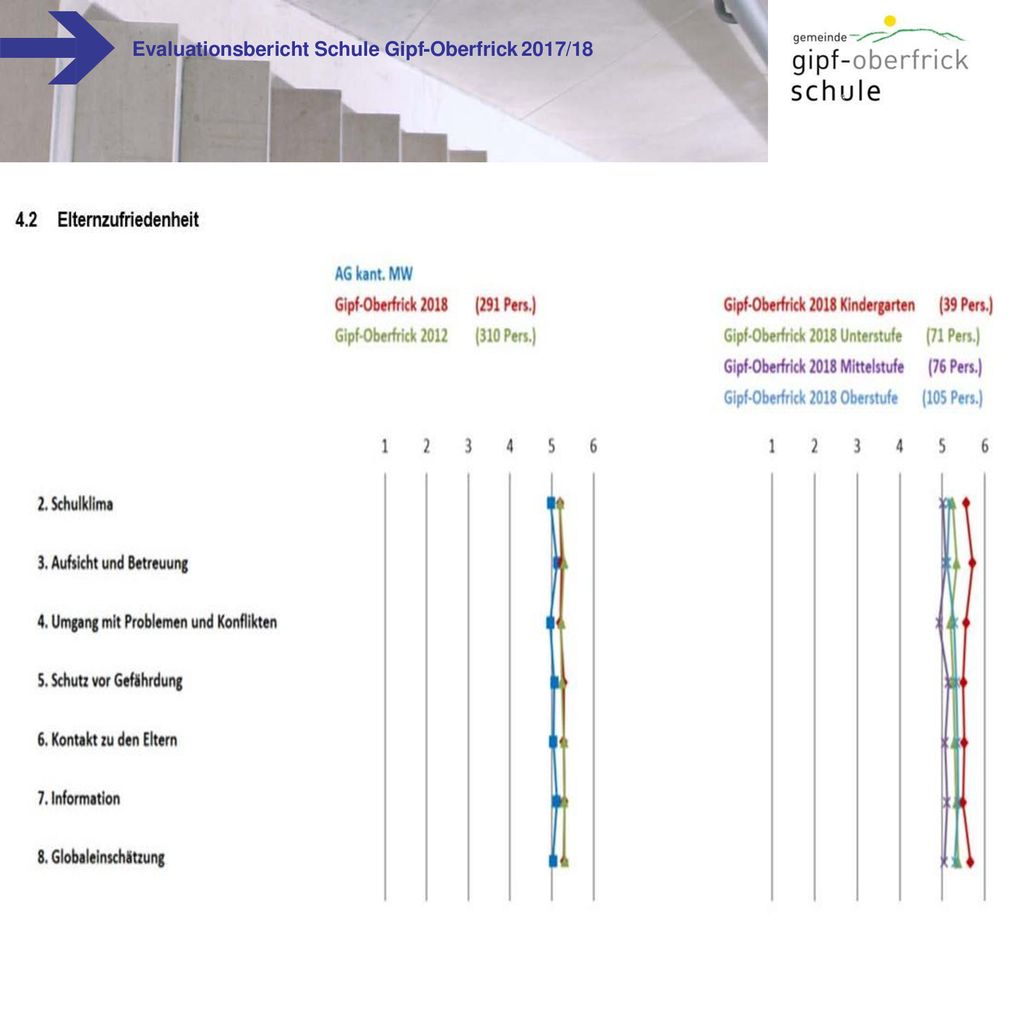 Evaluationsbericht Schule Gipf-Oberfrick 2017/18

gemeinde
gipf-oberfrick
schule

4.2 Elternzufriedenheit

AG kant. MW
Gipf-Oberfrick 2018 (291 Pers.)
Gipf-Oberfrick 2012 (310 Pers.)

Gipf-Oberfrick 2018 Kindergarten (39 Pers.)
Gipf-Oberfrick 2018 Unterstufe (71 Pers.)
Gipf-Oberfrick 2018 Mittelstufe (76 Pers.)
Gipf-Oberfrick 2018 Oberstufe (105 Pers.)

1 2 3 4 5 6

1 2 3 4 5 6

2. Schulklima
3. Aufsicht und Betreuung
4. Umgang mit Problemen und Konflikten
5. Schutz vor Gefährdung
6. Kontakt zu den Eltern
7. Information
8. Globaleinschätzung